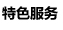 特色服务